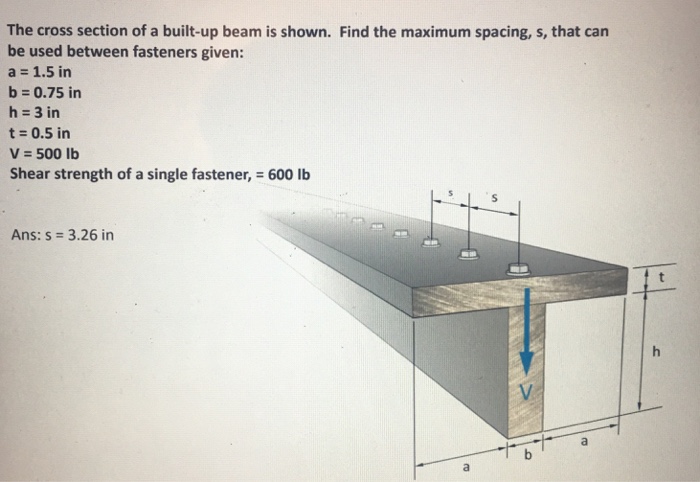 The cross section of a built-up beam is shown. Find the maximum spacing, s, that can be used between fasteners given:
a = 1.5 in
b = 0.75 in
h = 3 in
t = 0.5 in
V = 500 lb
Shear strength of a single fastener, = 600 lb

Ans: s = 3.26 in

s
s
t
h
V
a
b
a